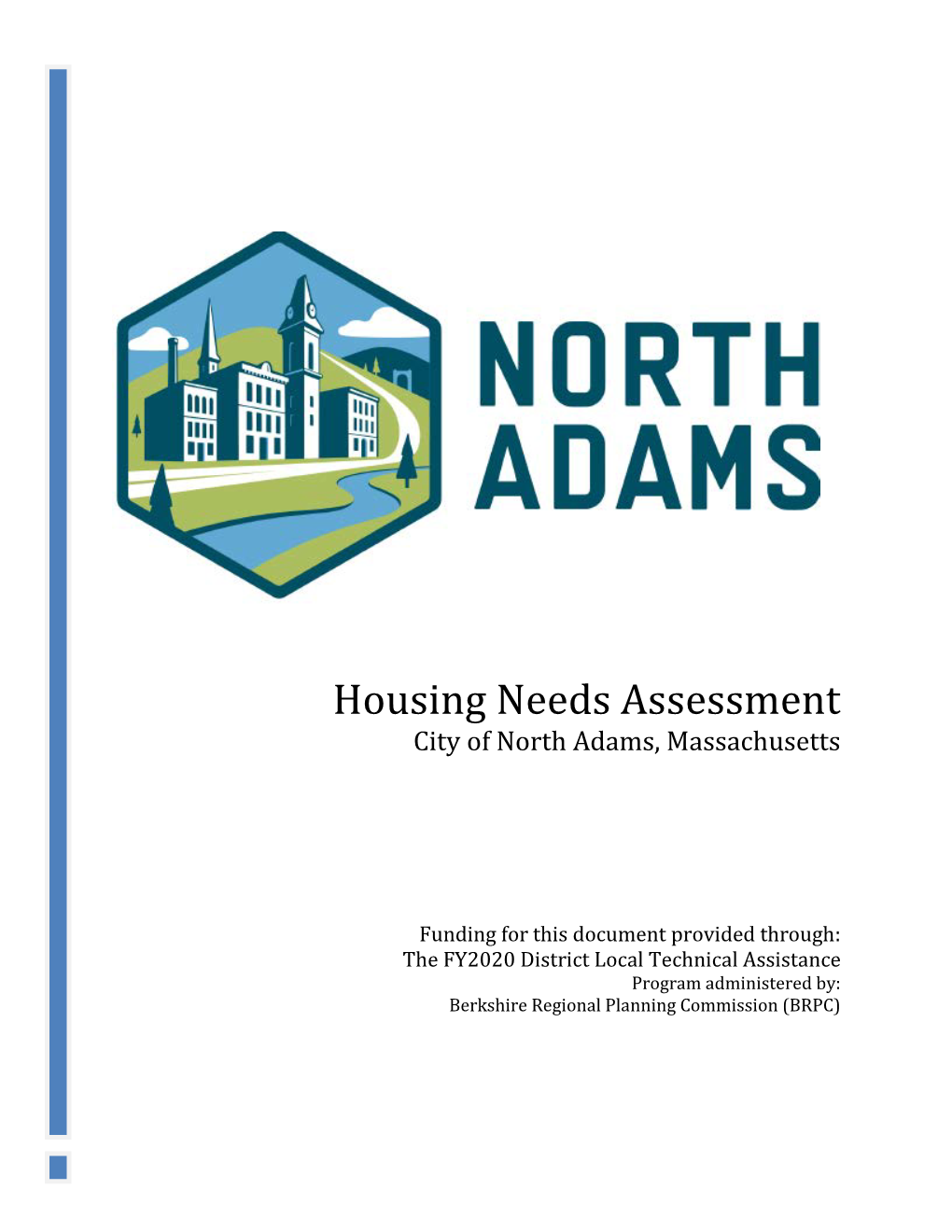 NORTH
ADAMS

Housing Needs Assessment
City of North Adams, Massachusetts

Funding for this document provided through:
The FY2020 District Local Technical Assistance
Program administered by:
Berkshire Regional Planning Commission (BRPC)